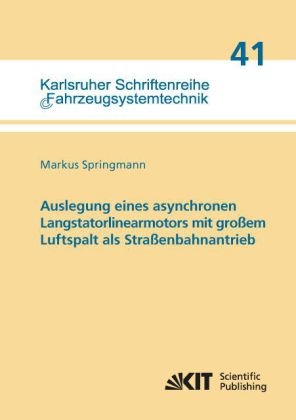 41

Karlsruher Schriftenreihe
Fahrzeugsystemtechnik

Markus Springmann

Auslegung eines asynchronen Langstatorlinearmotors mit großem Luftspalt als Straßenbahnantrieb

KIT Scientific Publishing